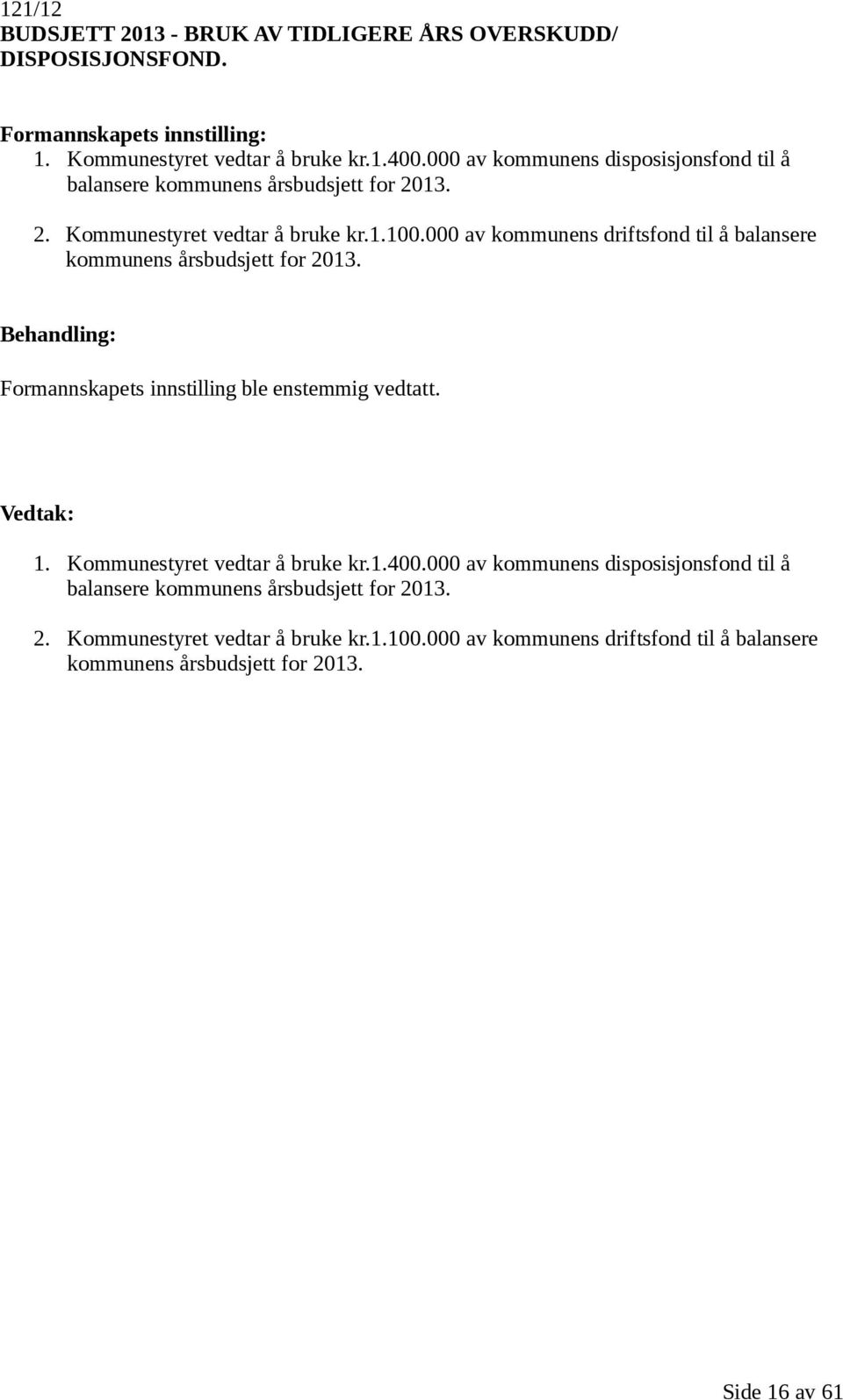 121/12
BUDSJETT 2013 - BRUK AV TIDLIGERE ÅRS OVERSKUDD/ DISPOSISJONSFOND.

Formannskapets innstilling:
1. Kommunestyret vedtar å bruke kr.1.400.000 av kommunens disposisjonsfond til å balansere kommunens årsbudsjett for 2013.

2. Kommunestyret vedtar å bruke kr.1.100.000 av kommunens driftsfond til å balansere kommunens årsbudsjett for 2013.

Behandling:

Formannskapets innstilling ble enstemmig vedtatt.

Vedtak:
1. Kommunestyret vedtar å bruke kr.1.400.000 av kommunens disposisjonsfond til å balansere kommunens årsbudsjett for 2013.

2. Kommunestyret vedtar å bruke kr.1.100.000 av kommunens driftsfond til å balansere kommunens årsbudsjett for 2013.

Side 16 av 61